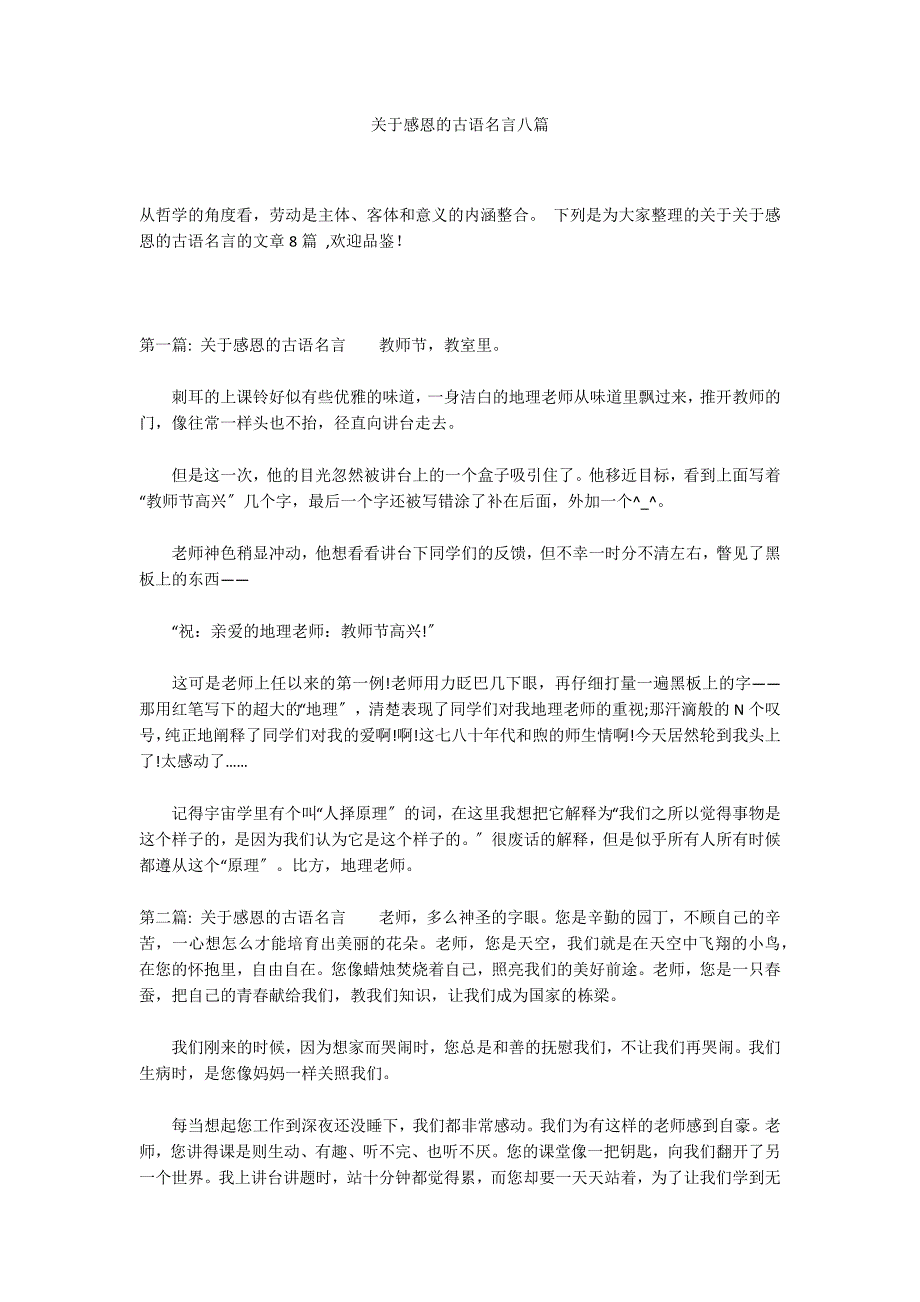 关于感恩的古语名言八篇

从哲学的角度看，劳动是主体、客体和意义的内涵整合。 下列是为大家整理的关于关于感恩的古语名言的文章 8 篇 ,欢迎品鉴！

第一篇: 关于感恩的古语名言　　教师节，教室里。

刺耳的上课铃好似有些优雅的味道，一身洁白的地理老师从味道里飘过来，推开教师的门，像往常一样头也不抬，径直向讲台走去。

但是这一次，他的目光忽然被讲台上的一个盒子吸引住了。他移近目标，看到上面写着“教师节高兴”几个字，最后一个字还被写错涂了补在后面，外加一个^_^。

老师神色稍显冲动，他想看看讲台下同学们的反馈，但不幸一时分不清左右，瞥见了黑板上的东西——

“祝：亲爱的地理老师：教师节高兴!”

这可是老师上任以来的第一例!老师用力眨巴几下眼，再仔细打量一遍黑板上的字——那用红笔写下的超大的“地理”，清楚表现了同学们对我地理老师的重视;那汗滴般的 N 个叹号,纯正地阐释了同学们对我的爱啊!啊!这七八十年代和煦的师生情啊!今天居然轮到我头上了!太感动了……

记得宇宙学里有个叫“人择原理”的词，在这里我想把它解释为“我们之所以觉得事物是这个样子的，是因为我们认为它是这个样子的。”很废话的解释，但是似乎所有人所有时候都遵从这个“原理”。比方，地理老师。

第二篇: 关于感恩的古语名言　　老师，多么神圣的字眼。您是辛勤的园丁，不顾自己的辛苦，一心想怎么才能培育出美丽的花朵。老师，您是天空，我们就是在天空中飞翔的小鸟，在您的怀抱里，自由自在。您像蜡烛焚烧着自己，照亮我们的美好前途。老师，您是一只春蚕，把自己的青春献给我们，教我们知识，让我们成为国家的栋梁。

我们刚来的时候，因为想家而哭闹时，您总是和善的抚慰我们，不让我们再哭闹。我们生病时，是您像妈妈一样关照我们。

每当想起您工作到深夜还没睡下，我们都非常感动。我们为有这样的老师感到自豪。老师，您讲得课是则生动、有趣、听不完、也听不厌。您的课堂像一把钥匙，向我们翻开了另一个世界。我上讲台讲题时，站十分钟都觉得累，而您却要一天天站着，为了让我们学到无